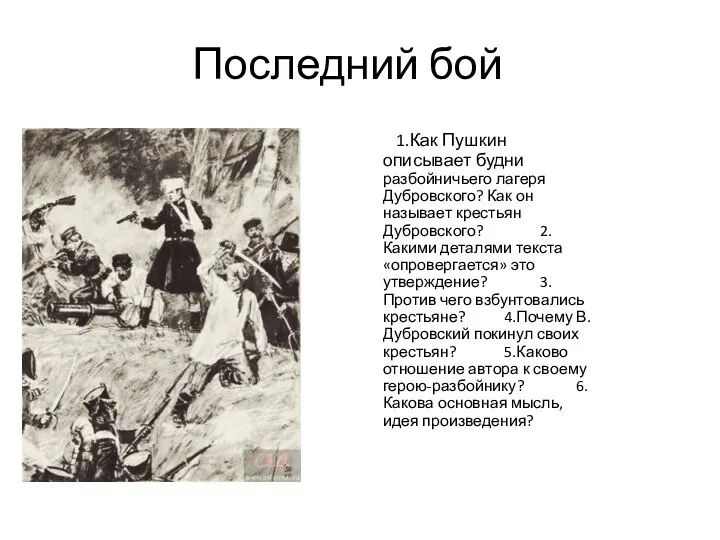 Последний бой

1.Как Пушкин описывает будни разбойничьего лагеря Дубровского? Как он называет крестьян Дубровского? 2. Какими деталями текста «опровергается» это утверждение? 3. Против чего взбунтовались крестьяне? 4.Почему В. Дубровский покинул своих крестьян? 5.Каково отношение автора к своему герою-разбойнику? 6. Какова основная мысль, идея произведения?